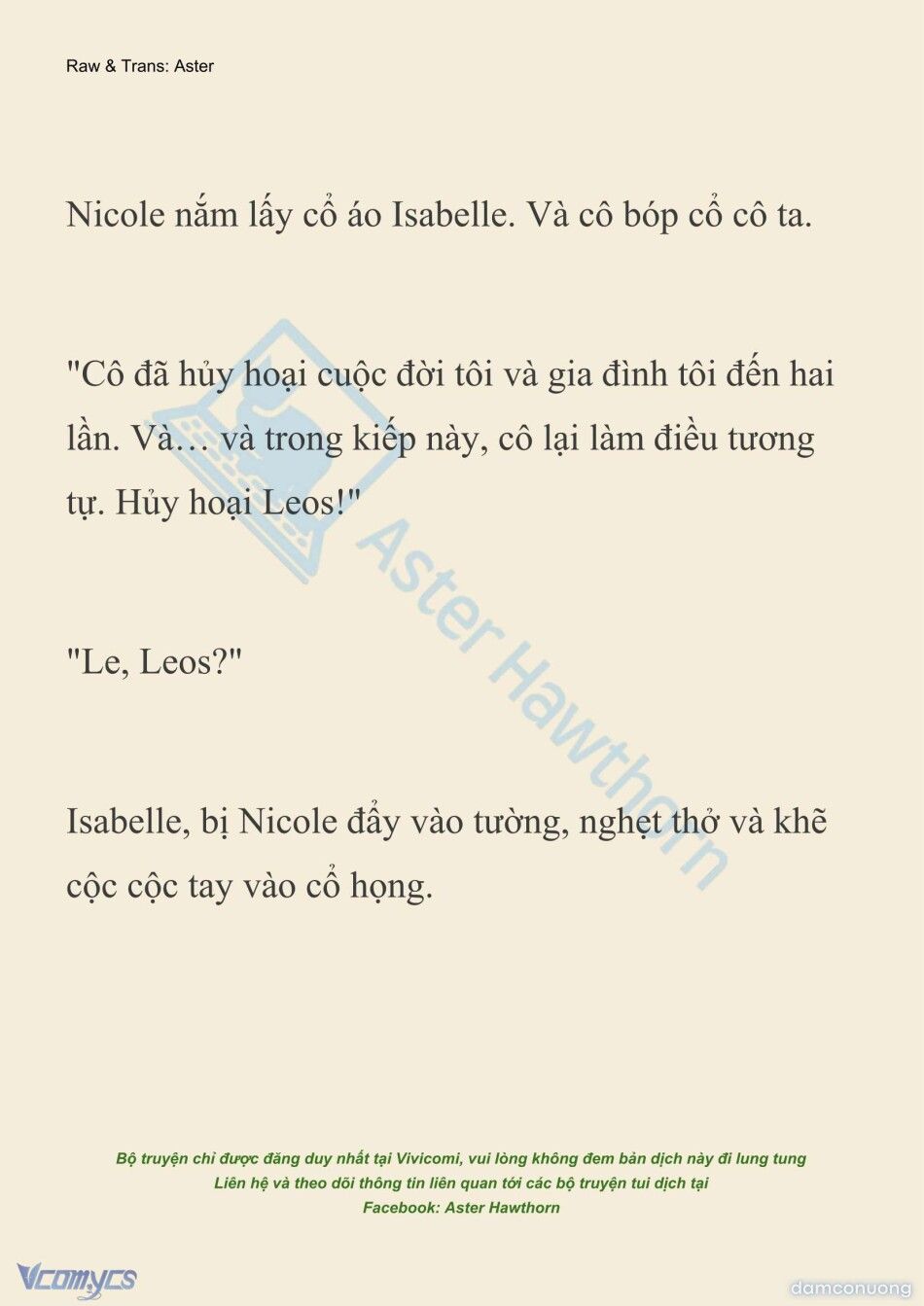 Raw & Trans: Aster

Nicole nắm lấy cổ áo Isabelle. Và cô bóp cổ cô ta.

"Cô đã hủy hoại cuộc đời tôi và gia đình tôi đến hai lần. Và… và trong kiếp này, cô lại làm điều tương tự. Hủy hoại Leos!"

"Le, Leos?"

Isabelle, bị Nicole đẩy vào tường, nghẹt thở và khẽ cộc cộc tay vào cổ họng.

Aster Hawthorn

Bộ truyện chỉ được đăng duy nhất tại Vivicomi, vui lòng không đem bản dịch này đi lung tung
Liên hệ và theo dõi thông tin liên quan tới các bộ truyện tui dịch tại
Facebook: Aster Hawthorn

Vcomycs

damconuong